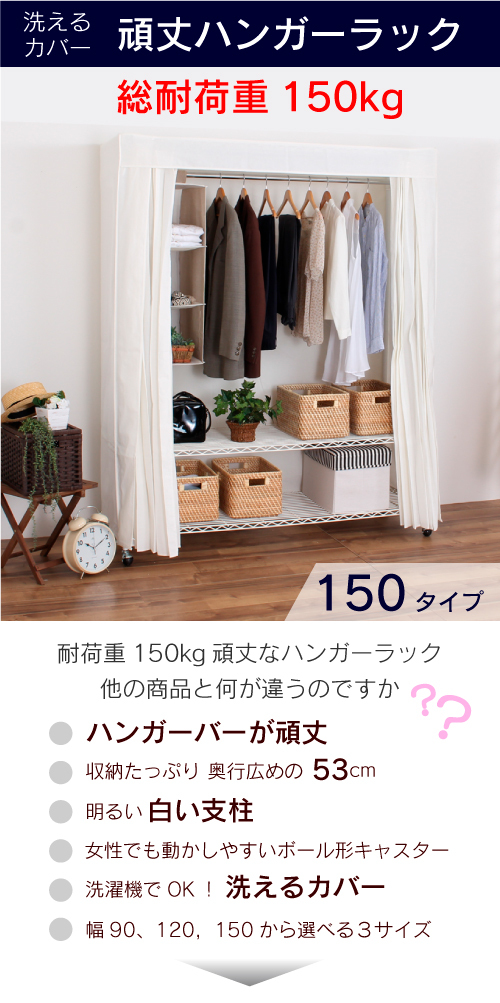 洗える
カバー

頑丈ハンガーラック

総耐荷重 150kg

150 タイプ

耐荷重 150kg 頑丈なハンガーラック
他の商品と何が違うのですか

??

ハンガーバーが頑丈

収納たっぷり 奥行広めの 53cm

明るい 白い支柱

女性でも動かしやすいボール形キャスター

洗濯機で OK！ 洗えるカバー

幅 90、120，150 から選べる３サイズ